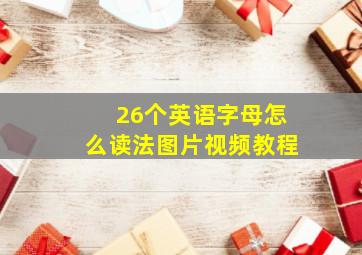 26个英语字母怎么读法图片视频教程